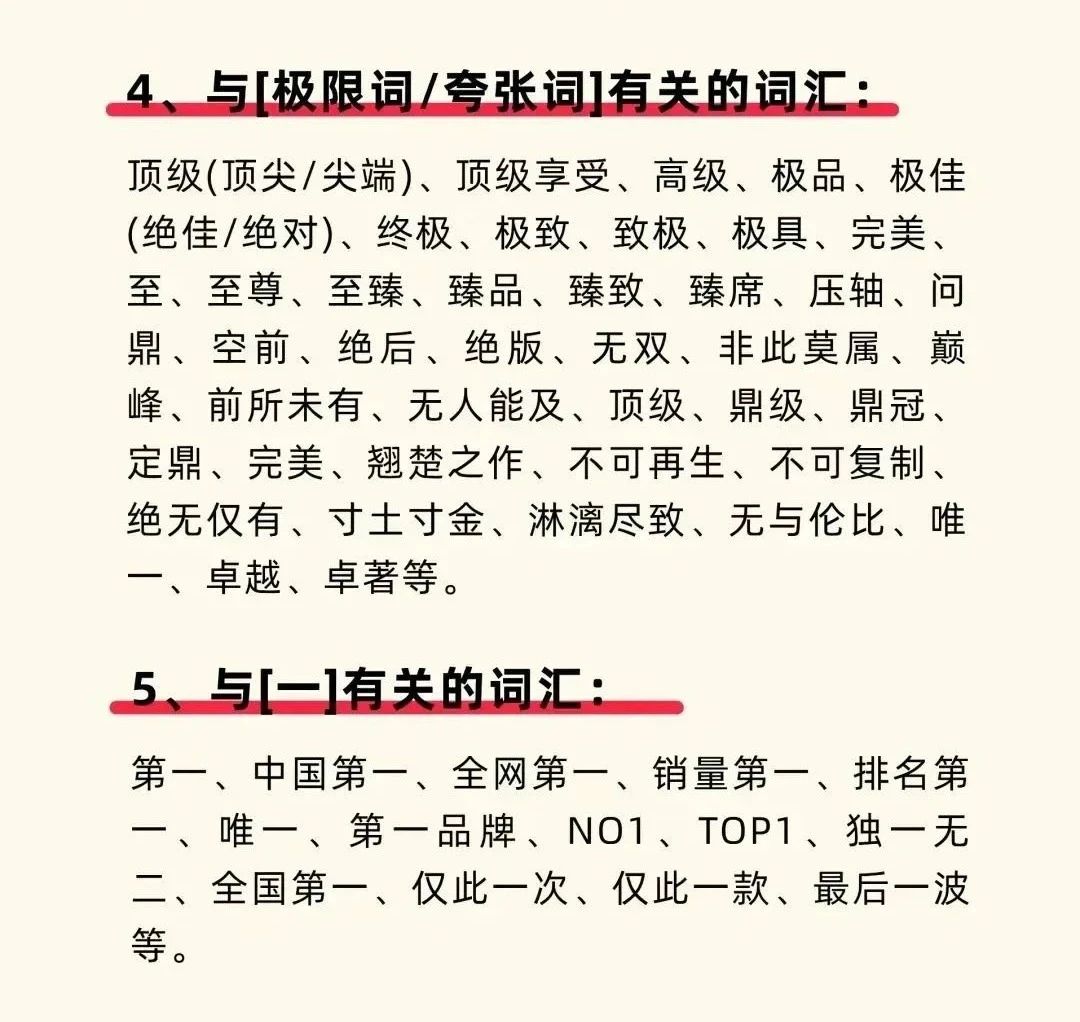 4、与[极限词/夸张词]有关的词汇：

顶级(顶尖/尖端)、顶级享受、高级、极品、极佳(绝佳/绝对)、终极、极致、致极、极具、完美、至、至尊、至臻、臻品、臻致、臻席、压轴、问鼎、空前、绝后、绝版、无双、非此莫属、巅峰、前所未有、无人能及、顶级、鼎级、鼎冠、定鼎、完美、翘楚之作、不可再生、不可复制、绝无仅有、寸土寸金、淋漓尽致、无与伦比、唯一、卓越、卓著等。

5、与[一]有关的词汇：

第一、中国第一、全网第一、销量第一、排名第一、唯一、第一品牌、NO1、TOP1、独一无二、全国第一、仅此一次、仅此一款、最后一波等。